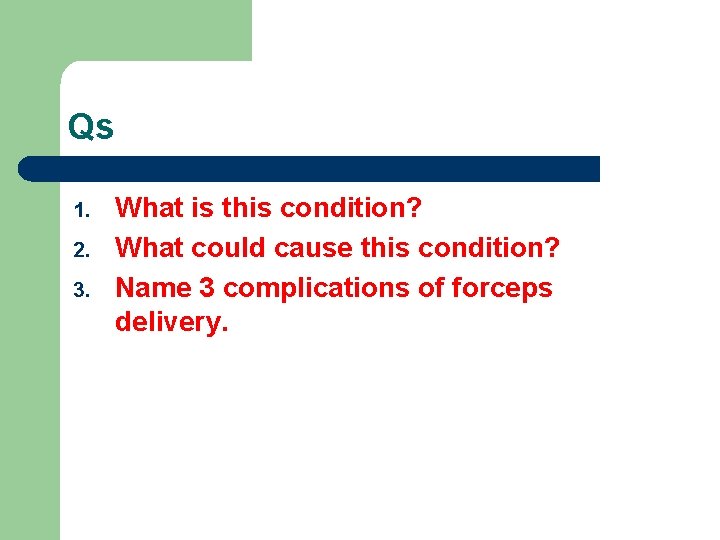 Qs

1. What is this condition?
2. What could cause this condition?
3. Name 3 complications of forceps delivery.